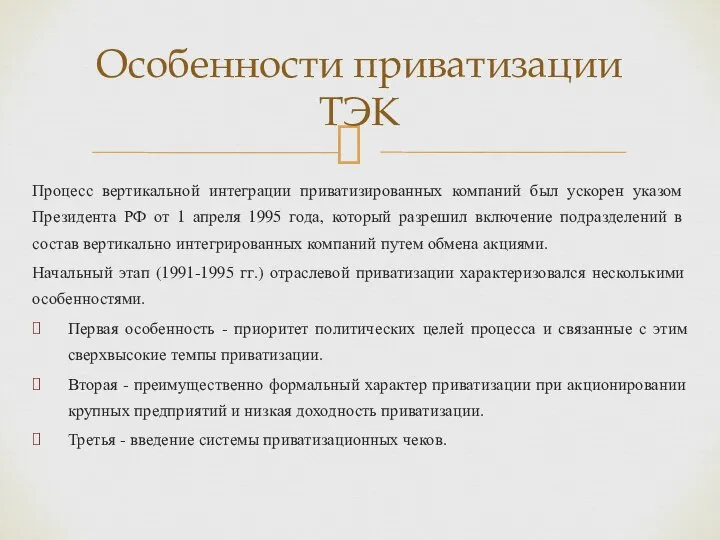 Особенности приватизации ТЭК

Процесс вертикальной интеграции приватизированных компаний был ускорен указом Президента РФ от 1 апреля 1995 года, который разрешил включение подразделений в состав вертикально интегрированных компаний путем обмена акциями.

Начальный этап (1991-1995 гг.) отраслевой приватизации характеризовался несколькими особенностями.

Первая особенность - приоритет политических целей процесса и связанные с этим сверхвысокие темпы приватизации.

Вторая - преимущественно формальный характер приватизации при акционировании крупных предприятий и низкая доходность приватизации.

Третья - введение системы приватизационных чеков.